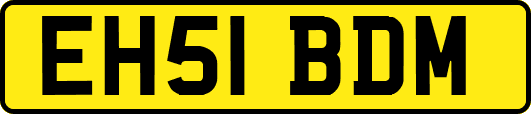 EH51 BDM